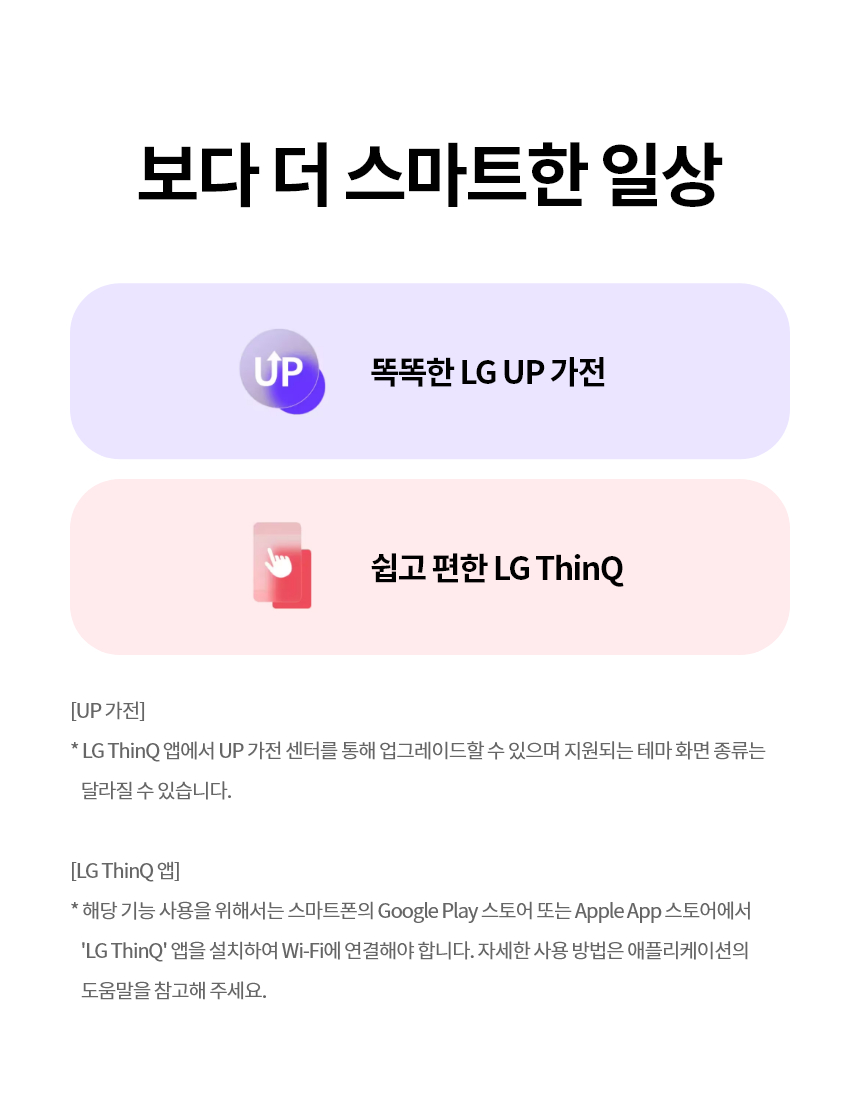 보다 더 스마트한 일상

UP

똑똑한 LG UP 가전

쉽고 편한 LG ThinQ

[UP 가전]

* LG ThinQ 앱에서 UP 가전 센터를 통해 업그레이드할 수 있으며 지원되는 테마 화면 종류는 달라질 수 있습니다.

[LG ThinQ 앱]

* 해당 기능 사용을 위해서는 스마트폰의 Google Play 스토어 또는 Apple App 스토어에서 'LG ThinQ' 앱을 설치하여 Wi-Fi에 연결해야 합니다. 자세한 사용 방법은 애플리케이션의 도움말을 참고해 주세요.